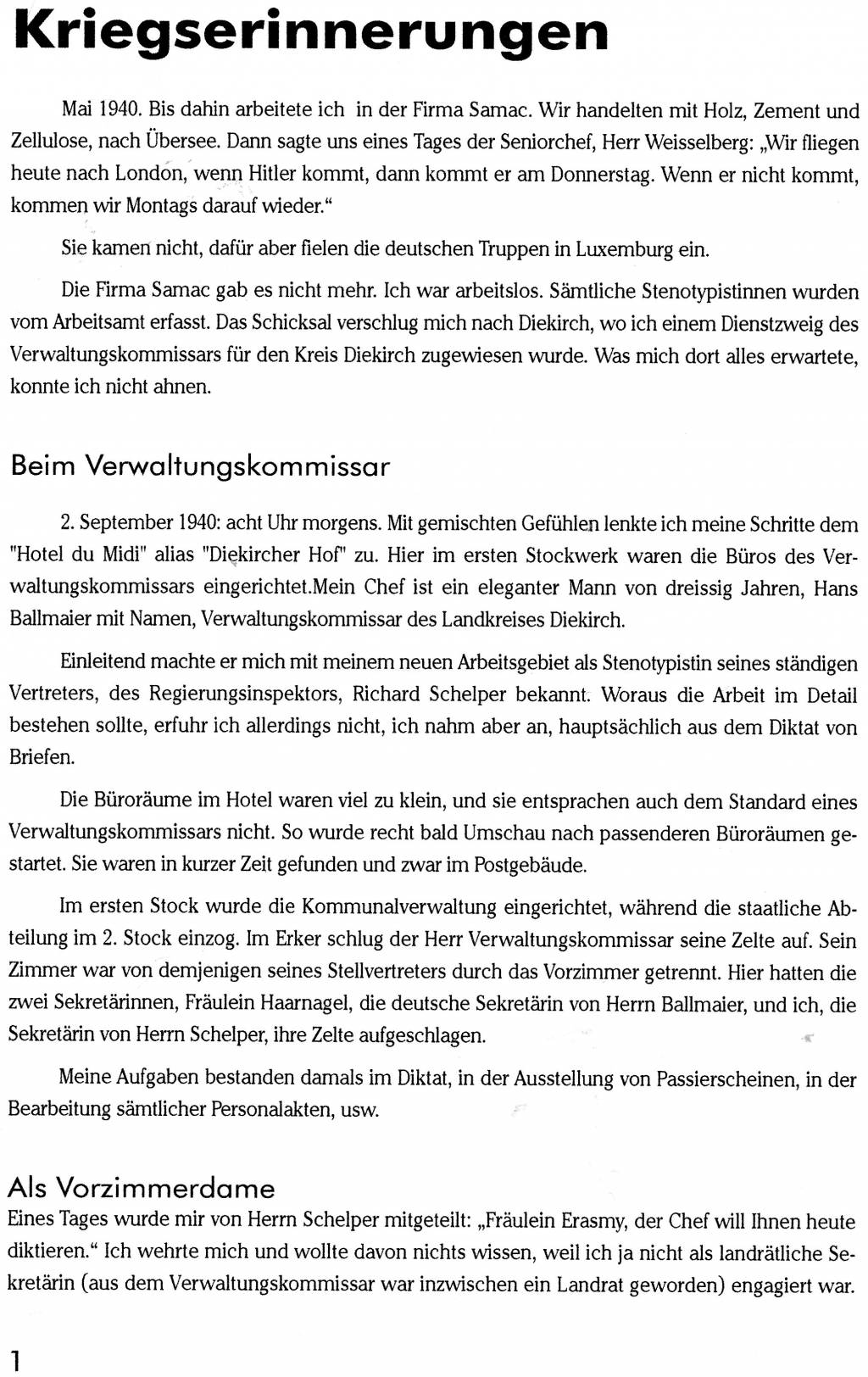 Kriegserinnerungen

Mai 1940. Bis dahin arbeitete ich in der Firma Samac. Wir handelten mit Holz, Zement und Zellulose, nach Übersee. Dann sagte uns eines Tages der Seniorchef, Herr Weisselberg: „Wir fliegen heute nach London, wenn Hitler kommt, dann kommt er am Donnerstag. Wenn er nicht kommt, kommen wir Montags darauf wieder.“

Sie kamen nicht, dafür aber fielen die deutschen Truppen in Luxemburg ein.

Die Firma Samac gab es nicht mehr. Ich war arbeitslos. Sämtliche Stenotypistinnen wurden vom Arbeitsamt erfasst. Das Schicksal verschlug mich nach Diekirch, wo ich einem Dienstzweig des Verwaltungskommissars für den Kreis Diekirch zugewiesen wurde. Was mich dort alles erwartete, konnte ich nicht ahnen.

Beim Verwaltungskommissar

2. September 1940: acht Uhr morgens. Mit gemischten Gefühlen lenkte ich meine Schritte dem "Hotel du Midi" alias "Diekircher Hof" zu. Hier im ersten Stockwerk waren die Büros des Verwaltungskommissars eingerichtet.Mein Chef ist ein eleganter Mann von dreissig Jahren, Hans Ballmaier mit Namen, Verwaltungskommissar des Landkreises Diekirch.

Einleitend machte er mich mit meinem neuen Arbeitsgebiet als Stenotypistin seines ständigen Vertreters, des Regierungsinspektors, Richard Schelper bekannt. Woraus die Arbeit im Detail bestehen sollte, erfuhr ich allerdings nicht, ich nahm aber an, hauptsächlich aus dem Diktat von Briefen.

Die Büroräume im Hotel waren viel zu klein, und sie entsprachen auch dem Standard eines Verwaltungskommissars nicht. So wurde recht bald Umschau nach passenderen Büroräumen gestartet. Sie waren in kurzer Zeit gefunden und zwar im Postgebäude.

Im ersten Stock wurde die Kommunalverwaltung eingerichtet, während die staatliche Abteilung im 2. Stock einzog. Im Erker schlug der Herr Verwaltungskommissar seine Zelte auf. Sein Zimmer war von demjenigen seines Stellvertreters durch das Vorzimmer getrennt. Hier hatten die zwei Sekretärinnen, Fräulein Haarnagel, die deutsche Sekretärin von Herrn Ballmaier, und ich, die Sekretärin von Herrn Schelper, ihre Zelte aufgeschlagen.

Meine Aufgaben bestanden damals im Diktat, in der Ausstellung von Passierscheinen, in der Bearbeitung sämtlicher Personalakten, usw.

Als Vorzimmerdame
Eines Tages wurde mir von Herrn Schelper mitgeteilt: „Fräulein Erasmy, der Chef will Ihnen heute diktieren.“ Ich wehrte mich und wollte davon nichts wissen, weil ich ja nicht als landrätliche Sekretärin (aus dem Verwaltungskommissar war inzwischen ein Landrat geworden) engagiert war.

1